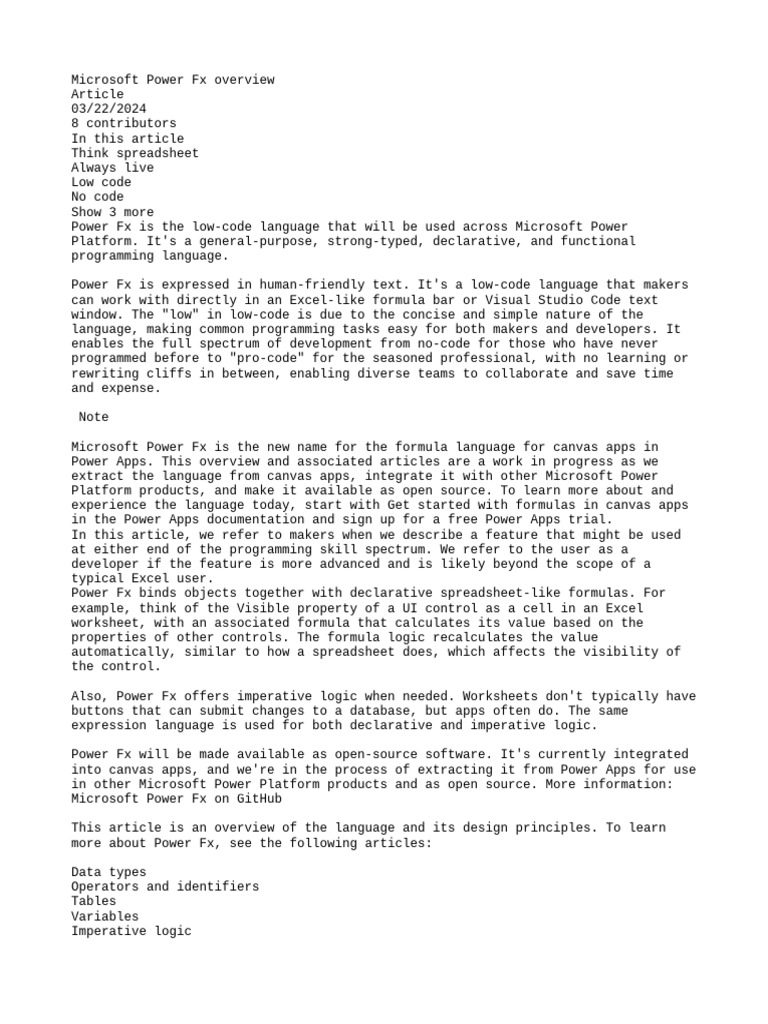 Microsoft Power Fx overview
Article
03/22/2024
8 contributors
In this article
Think spreadsheet
Always live
Low code
No code
Show 3 more
Power Fx is the low-code language that will be used across Microsoft Power Platform. It's a general-purpose, strong-typed, declarative, and functional programming language.

Power Fx is expressed in human-friendly text. It's a low-code language that makers can work with directly in an Excel-like formula bar or Visual Studio Code text window. The "low" in low-code is due to the concise and simple nature of the language, making common programming tasks easy for both makers and developers. It enables the full spectrum of development from no-code for those who have never programmed before to "pro-code" for the seasoned professional, with no learning or rewriting cliffs in between, enabling diverse teams to collaborate and save time and expense.

Note

Microsoft Power Fx is the new name for the formula language for canvas apps in Power Apps. This overview and associated articles are a work in progress as we extract the language from canvas apps, integrate it with other Microsoft Power Platform products, and make it available as open source. To learn more about and experience the language today, start with Get started with formulas in canvas apps in the Power Apps documentation and sign up for a free Power Apps trial.
In this article, we refer to makers when we describe a feature that might be used at either end of the programming skill spectrum. We refer to the user as a developer if the feature is more advanced and is likely beyond the scope of a typical Excel user.
Power Fx binds objects together with declarative spreadsheet-like formulas. For example, think of the Visible property of a UI control as a cell in an Excel worksheet, with an associated formula that calculates its value based on the properties of other controls. The formula logic recalculates the value automatically, similar to how a spreadsheet does, which affects the visibility of the control.

Also, Power Fx offers imperative logic when needed. Worksheets don't typically have buttons that can submit changes to a database, but apps often do. The same expression language is used for both declarative and imperative logic.

Power Fx will be made available as open-source software. It's currently integrated into canvas apps, and we're in the process of extracting it from Power Apps for use in other Microsoft Power Platform products and as open source. More information: Microsoft Power Fx on GitHub

This article is an overview of the language and its design principles. To learn more about Power Fx, see the following articles:

Data types
Operators and identifiers
Tables
Variables
Imperative logic